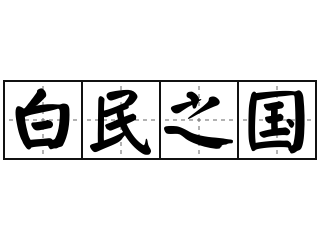 白民之国